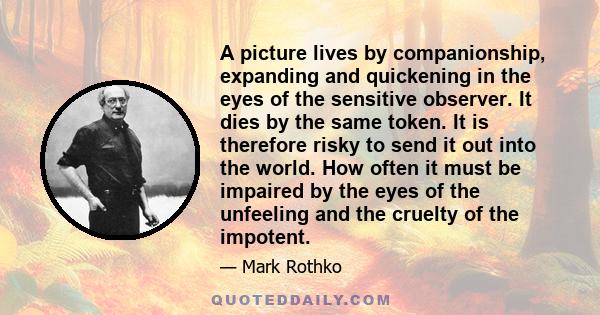 A picture lives by companionship, expanding and quickening in the eyes of the sensitive observer. It dies by the same token. It is therefore risky to send it out into the world. How often it must be impaired by the eyes of the unfeeling and the cruelty of the impotent.

— Mark Rothko

QUOTEDDAILY.COM